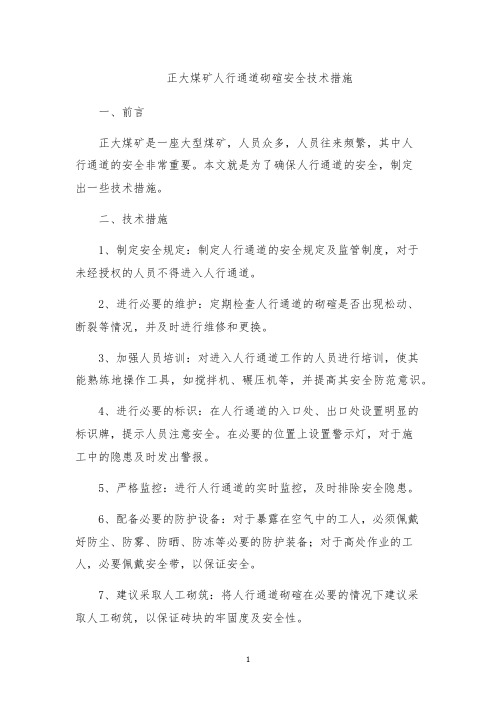 正大煤矿人行通道砌碹安全技术措施

一、前言

正大煤矿是一座大型煤矿，人员众多，人员往来频繁，其中人行通道的安全非常重要。本文就是为了确保人行通道的安全，制定出一些技术措施。

二、技术措施

1、制定安全规定：制定人行通道的安全规定及监管制度，对于未经授权的人员不得进入人行通道。

2、进行必要的维护：定期检查人行通道的砌碹是否出现松动、断裂等情况，并及时进行维修和更换。

3、加强人员培训：对进入人行通道工作的人员进行培训，使其能熟练地操作工具，如搅拌机、碾压机等，并提高其安全防范意识。

4、进行必要的标识：在人行通道的入口处、出口处设置明显的标识牌，提示人员注意安全。在必要的位置上设置警示灯，对于施工中的隐患及时发出警报。

5、严格监控：进行人行通道的实时监控，及时排除安全隐患。

6、配备必要的防护设备：对于暴露在空气中的工人，必须佩戴好防尘、防雾、防晒、防冻等必要的防护装备；对于高处作业的工人，必要佩戴安全带，以保证安全。

7、建议采取人工砌筑：将人行通道砌碹在必要的情况下建议采取人工砌筑，以保证砖块的牢固度及安全性。

1